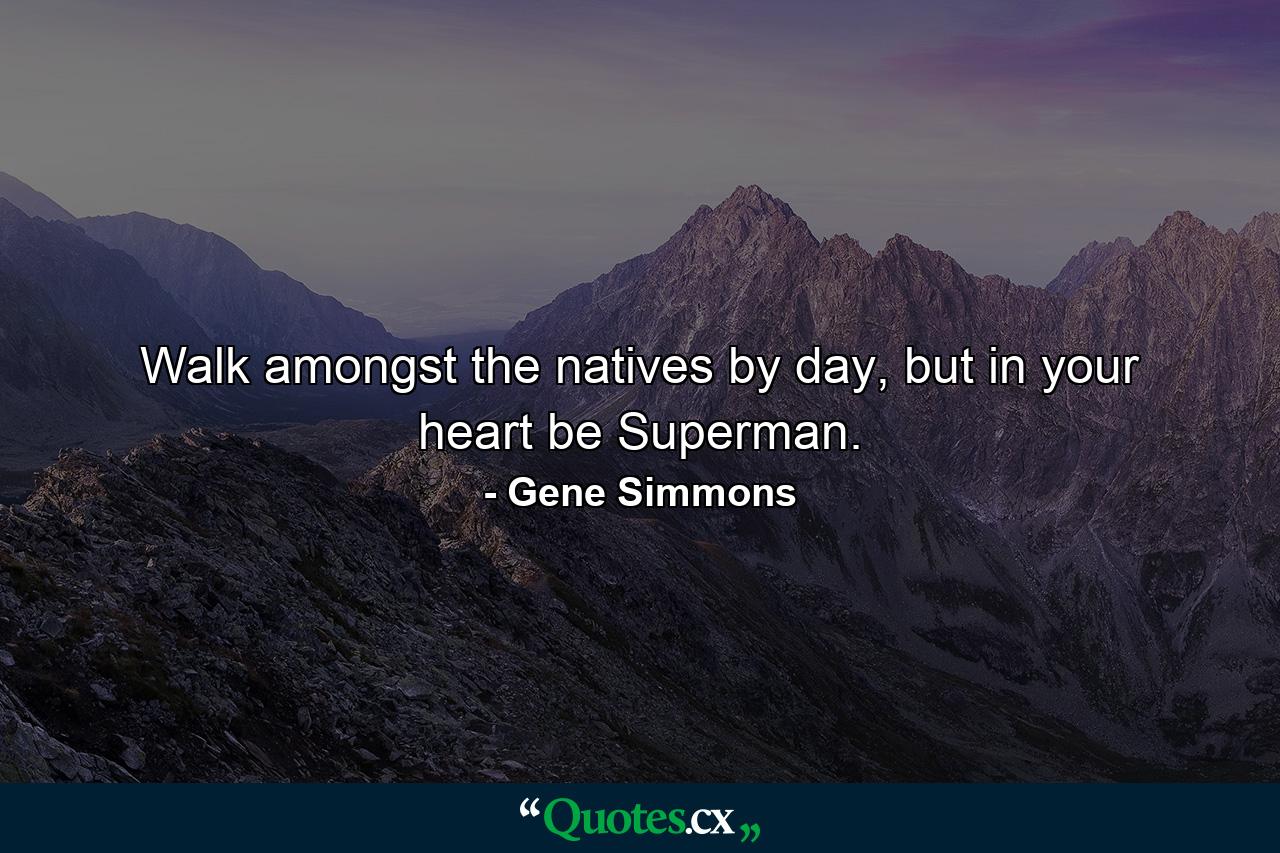 Walk amongst the natives by day, but in your heart be Superman.

- Gene Simmons

“Quotes.cx„